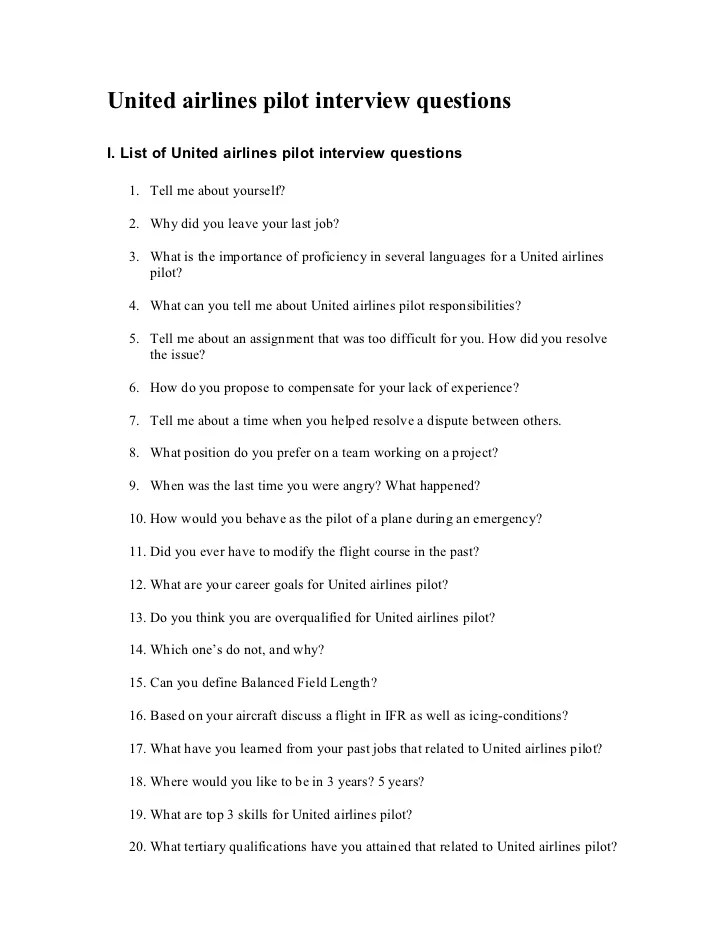 United airlines pilot interview questions

I. List of United airlines pilot interview questions

1. Tell me about yourself?

2. Why did you leave your last job?

3. What is the importance of proficiency in several languages for a United airlines pilot?

4. What can you tell me about United airlines pilot responsibilities?

5. Tell me about an assignment that was too difficult for you. How did you resolve the issue?

6. How do you propose to compensate for your lack of experience?

7. Tell me about a time when you helped resolve a dispute between others.

8. What position do you prefer on a team working on a project?

9. When was the last time you were angry? What happened?

10. How would you behave as the pilot of a plane during an emergency?

11. Did you ever have to modify the flight course in the past?

12. What are your career goals for United airlines pilot?

13. Do you think you are overqualified for United airlines pilot?

14. Which one's do not, and why?

15. Can you define Balanced Field Length?

16. Based on your aircraft discuss a flight in IFR as well as icing-conditions?

17. What have you learned from your past jobs that related to United airlines pilot?

18. Where would you like to be in 3 years? 5 years?

19. What are top 3 skills for United airlines pilot?

20. What tertiary qualifications have you attained that related to United airlines pilot?